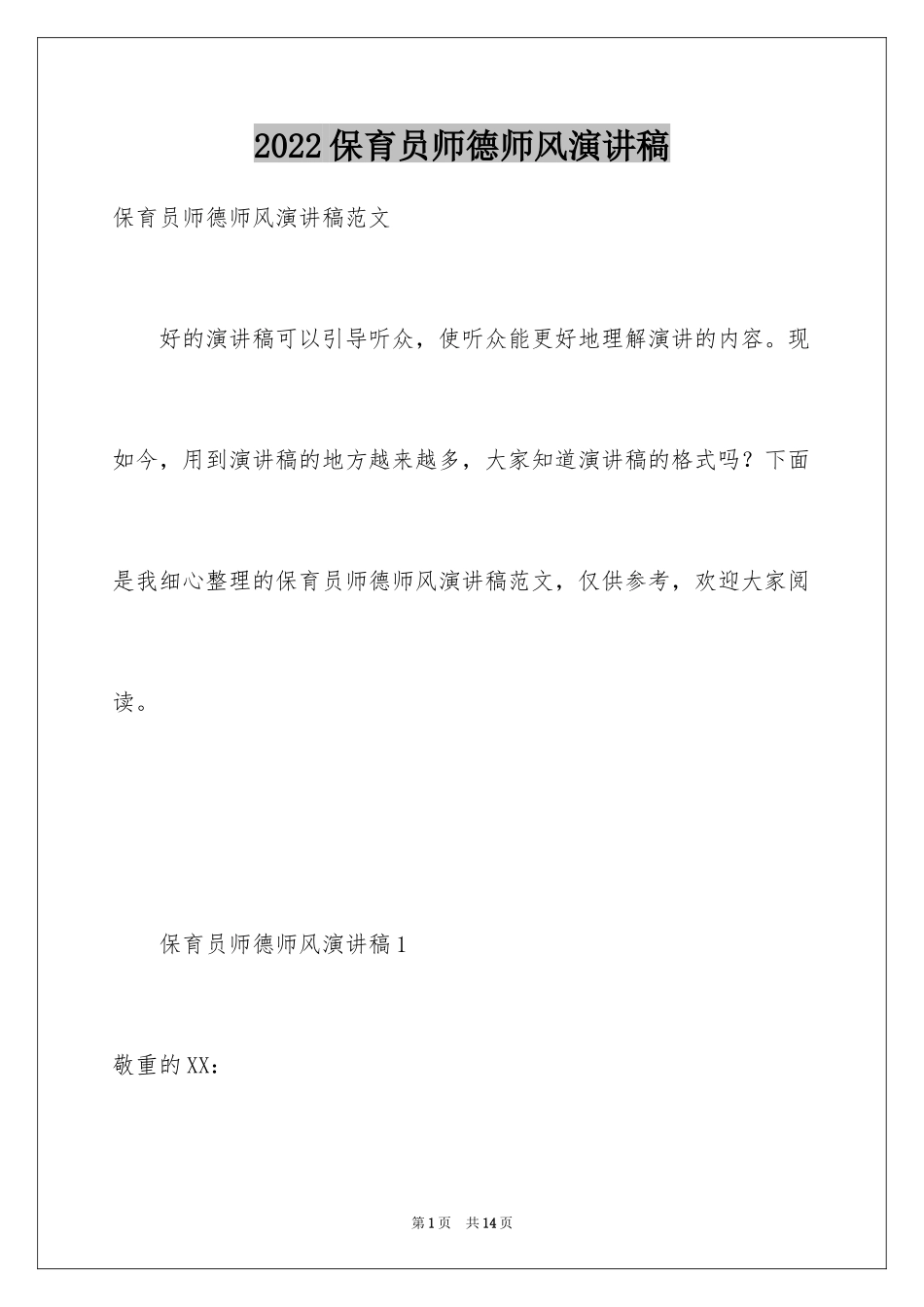 2022保育员师德师风演讲稿

保育员师德师风演讲稿范文

好的演讲稿可以引导听众，使听众能更好地理解演讲的内容。现如今，用到演讲稿的地方越来越多，大家知道演讲稿的格式吗？下面是我细心整理的保育员师德师风演讲稿范文，仅供参考，欢迎大家阅读。

保育员师德师风演讲稿1

敬重的XX：

第1页 共14页